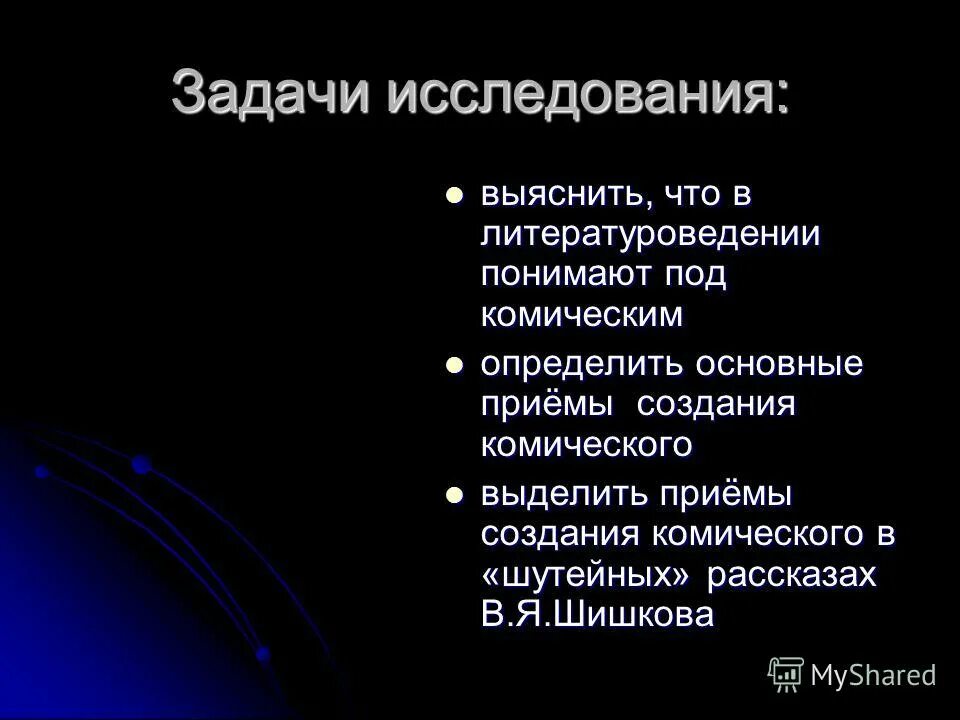 Задачи исследования:

- выяснить, что в литературоведении понимают под комическим
- определить основные приёмы создания комического
- выделить приёмы создания комического в «шутейных» рассказах В.Я.Шишкова

MyShared